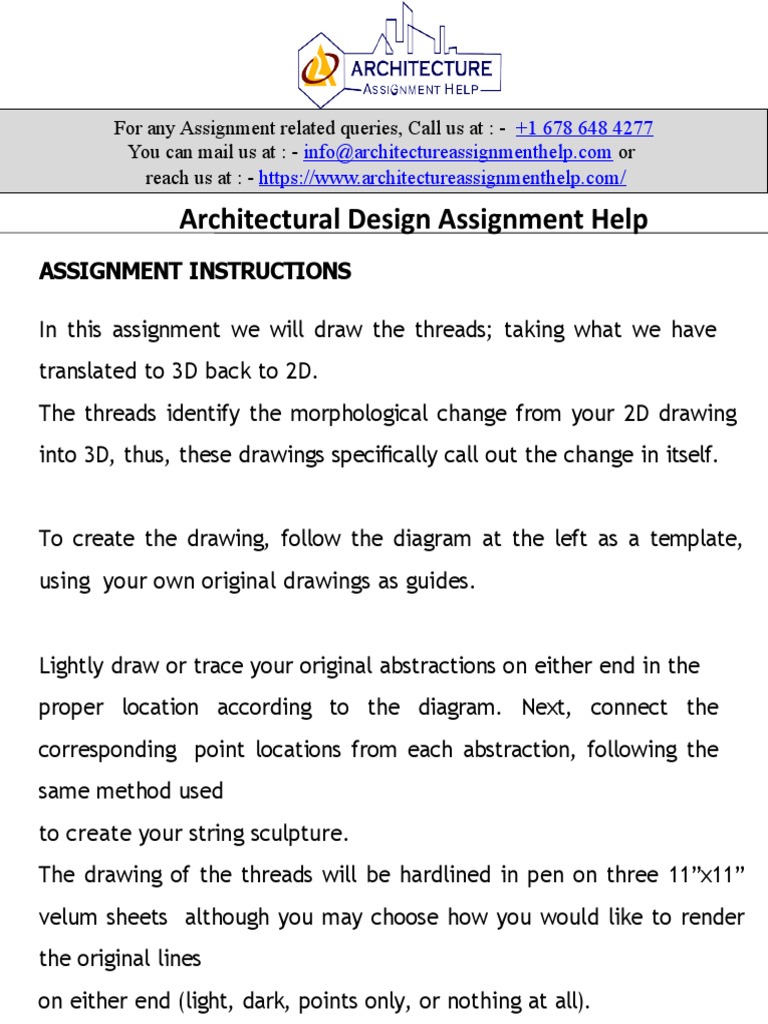 ARCHITECTURE
ASSIGNMENT HELP

For any Assignment related queries, Call us at : - +1 678 648 4277
You can mail us at : - info@architectureassignmenthelp.com or
reach us at : - https://www.architectureassignmenthelp.com/

Architectural Design Assignment Help

ASSIGNMENT INSTRUCTIONS

In this assignment we will draw the threads; taking what we have translated to 3D back to 2D.
The threads identify the morphological change from your 2D drawing into 3D, thus, these drawings specifically call out the change in itself.

To create the drawing, follow the diagram at the left as a template, using your own original drawings as guides.

Lightly draw or trace your original abstractions on either end in the proper location according to the diagram. Next, connect the corresponding point locations from each abstraction, following the same method used
to create your string sculpture.
The drawing of the threads will be hardlined in pen on three 11”x11” velum sheets although you may choose how you would like to render the original lines
on either end (light, dark, points only, or nothing at all).